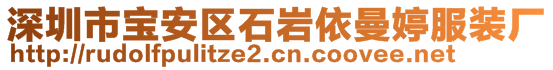 深圳市宝安区石岩依曼婷服装厂
http://rudolfpulitze2.cn.coovee.net